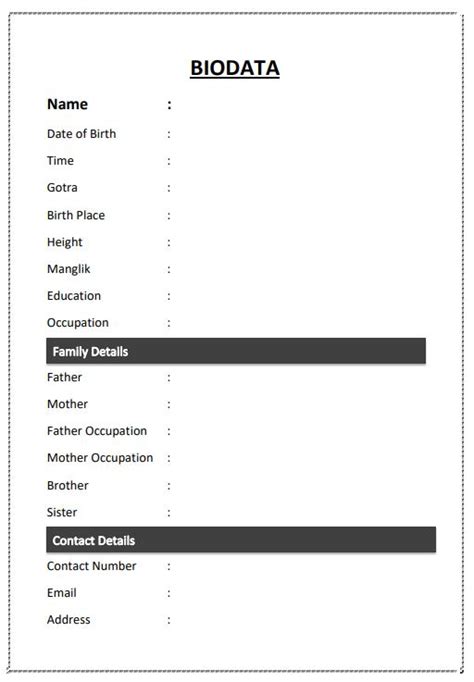 BIODATA

Name :

Date of Birth :

Time :

Gotra :

Birth Place :

Height :

Manglik :

Education :

Occupation :

Family Details

Father :

Mother :

Father Occupation :

Mother Occupation :

Brother :

Sister :

Contact Details

Contact Number :

Email :

Address :